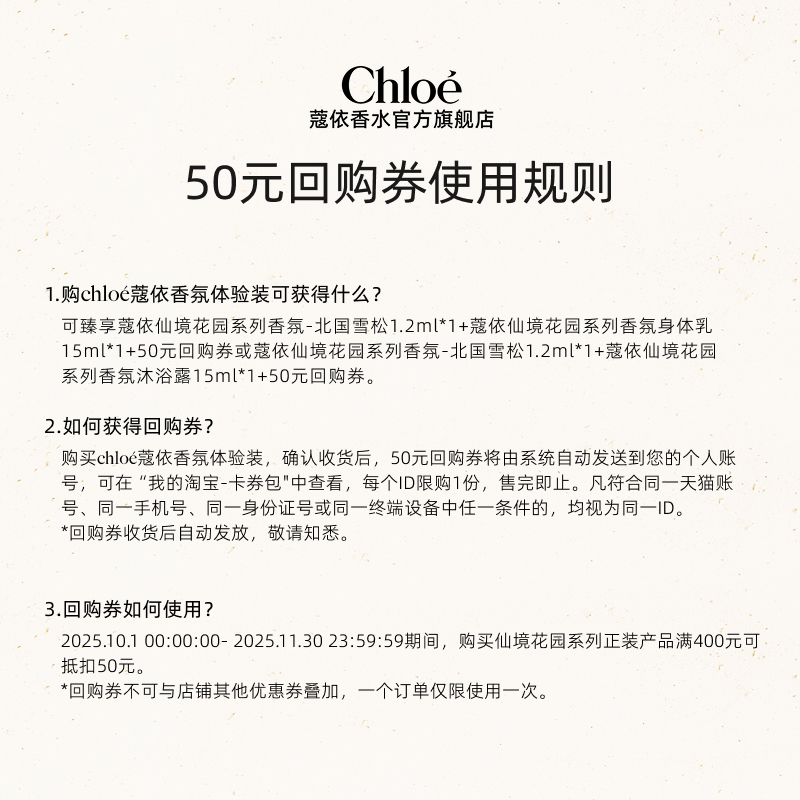 Chloé
蔻依香水官方旗舰店

50元回购券使用规则

1.购chloé蔻依香氛体验装可获得什么？
可臻享蔻依仙境花园系列香氛-北国雪松1.2ml*1+蔻依仙境花园系列香氛身体乳15ml*1+50元回购券或蔻依仙境花园系列香氛-北国雪松1.2ml*1+蔻依仙境花园系列香氛沐浴露15ml*1+50元回购券。

2.如何获得回购券？
购买chloé蔻依香氛体验装，确认收货后，50元回购券将由系统自动发送到您的个人账号，可在“我的淘宝-卡券包"中查看，每个ID限购1份，售完即止。凡符合同一天猫账号、同一手机号、同一身份证号或同一终端设备中任一条件的，均视为同一ID。
*回购券收货后自动发放，敬请知悉。

3.回购券如何使用？
2025.10.1 00:00:00- 2025.11.30 23:59:59期间，购买仙境花园系列正装产品满400元可抵扣50元。
*回购券不可与店铺其他优惠券叠加，一个订单仅限使用一次。